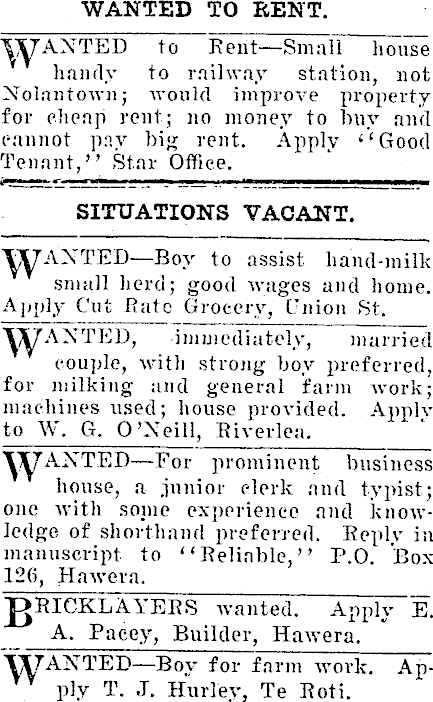 WANTED TO RENT.

WANTED to Rent—Small house handy to railway station, not Nolantown; would improve property for cheap rent; no money to buy and cannot pay big rent. Apply "Good Tenant," Star Office.

SITUATIONS VACANT.

WANTED—Boy to assist hand-milk small herd; good wages and home. Apply Cut Rate Grocery, Union St.

WANTED, immediately, married couple, with strong boy preferred, for milking and general farm work; machines used; house provided. Apply to W. G. O'Neill, Riverlea.

WANTED—For prominent business house, a junior clerk and typist; one with some experience and knowledge of shorthand preferred. Reply in manuscript to "Reliable," P.O. Box 126, Hawera.

BRICKLAYERS wanted. Apply E. A. Pacey, Builder, Hawera.

WANTED—Boy for farm work. Apply T. J. Hurley, Te Roti.